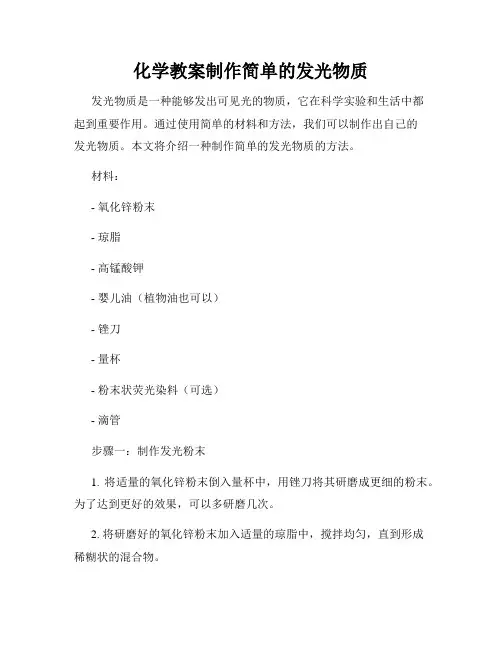 化学教案制作简单的发光物质

发光物质是一种能够发出可见光的物质，它在科学实验和生活中都起到重要作用。通过使用简单的材料和方法，我们可以制作出自己的发光物质。本文将介绍一种制作简单的发光物质的方法。

材料：

- 氧化锌粉末

- 琼脂

- 高锰酸钾

- 婴儿油（植物油也可以）

- 锉刀

- 量杯

- 粉末状荧光染料（可选）

- 滴管

步骤一：制作发光粉末

1. 将适量的氧化锌粉末倒入量杯中，用锉刀将其研磨成更细的粉末。为了达到更好的效果，可以多研磨几次。

2. 将研磨好的氧化锌粉末加入适量的琼脂中，搅拌均匀，直到形成稀糊状的混合物。